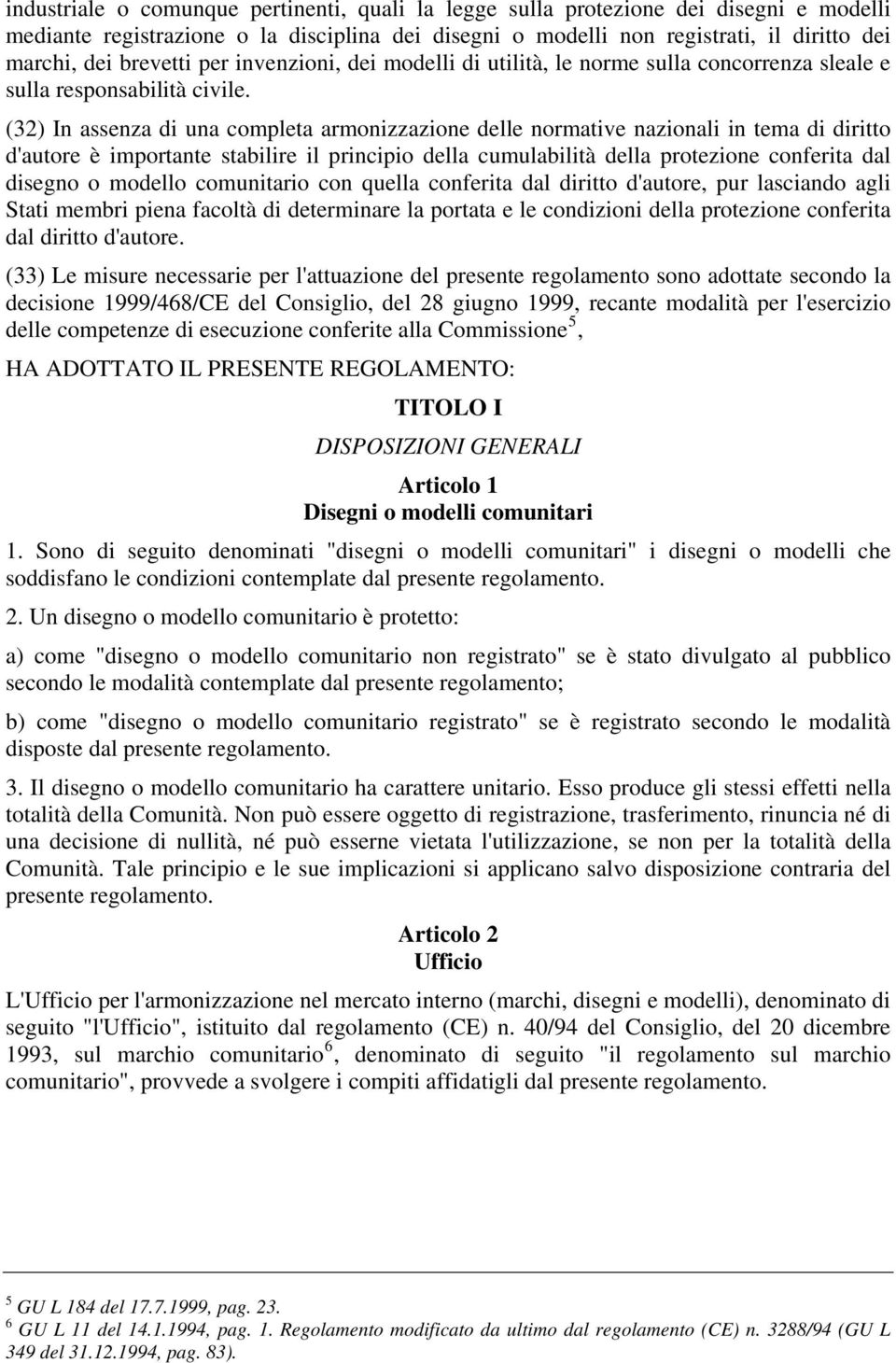 industriale o comunque pertinenti, quali la legge sulla protezione dei disegni e modelli mediante registrazione o la disciplina dei disegni o modelli non registrati, il diritto dei marchi, dei brevetti per invenzioni, dei modelli di utilità, le norme sulla concorrenza sleale e sulla responsabilità civile.

(32) In assenza di una completa armonizzazione delle normative nazionali in tema di diritto d'autore è importante stabilire il principio della cumulabilità della protezione conferita dal disegno o modello comunitario con quella conferita dal diritto d'autore, pur lasciando agli Stati membri piena facoltà di determinare la portata e le condizioni della protezione conferita dal diritto d'autore.

(33) Le misure necessarie per l'attuazione del presente regolamento sono adottate secondo la decisione 1999/468/CE del Consiglio, del 28 giugno 1999, recante modalità per l'esercizio delle competenze di esecuzione conferite alla Commissione$^5$,

HA ADOTTATO IL PRESENTE REGOLAMENTO:

TITOLO I

DISPOSIZIONI GENERALI

Articolo 1
Disegni o modelli comunitari

1. Sono di seguito denominati "disegni o modelli comunitari" i disegni o modelli che soddisfano le condizioni contemplate dal presente regolamento.

2. Un disegno o modello comunitario è protetto:

a) come "disegno o modello comunitario non registrato" se è stato divulgato al pubblico secondo le modalità contemplate dal presente regolamento;

b) come "disegno o modello comunitario registrato" se è registrato secondo le modalità disposte dal presente regolamento.

3. Il disegno o modello comunitario ha carattere unitario. Esso produce gli stessi effetti nella totalità della Comunità. Non può essere oggetto di registrazione, trasferimento, rinuncia né di una decisione di nullità, né può esserne vietata l'utilizzazione, se non per la totalità della Comunità. Tale principio e le sue implicazioni si applicano salvo disposizione contraria del presente regolamento.

Articolo 2
Ufficio

L'Ufficio per l'armonizzazione nel mercato interno (marchi, disegni e modelli), denominato di seguito "l'Ufficio", istituito dal regolamento (CE) n. 40/94 del Consiglio, del 20 dicembre 1993, sul marchio comunitario$^6$, denominato di seguito "il regolamento sul marchio comunitario", provvede a svolgere i compiti affidatigli dal presente regolamento.

$^5$ GU L 184 del 17.7.1999, pag. 23.
$^6$ GU L 11 del 14.1.1994, pag. 1. Regolamento modificato da ultimo dal regolamento (CE) n. 3288/94 (GU L 349 del 31.12.1994, pag. 83).